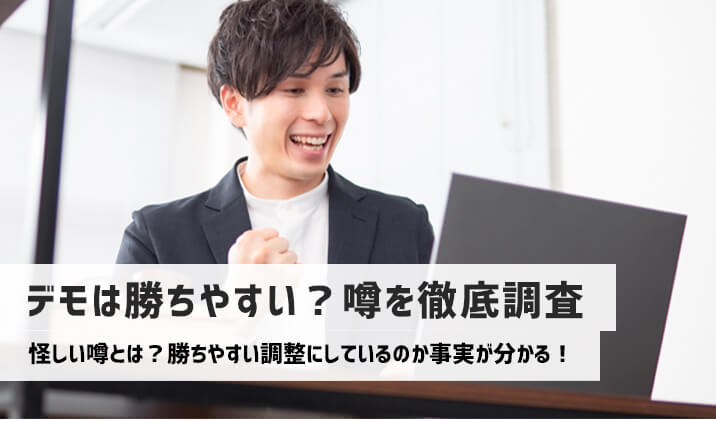 デモは勝ちやすい？噂を徹底調査

怪しい噂とは？勝ちやすい調整にしているのか事実が分かる！